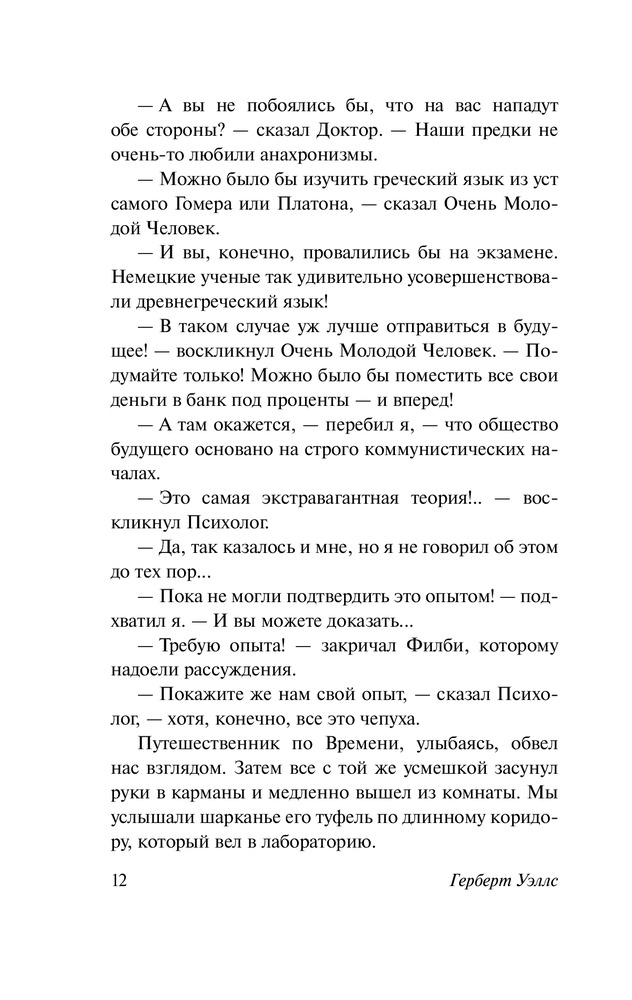 — А вы не побоялись бы, что на вас нападут обе стороны? — сказал Доктор. — Наши предки не очень-то любили анахронизмы.

— Можно было бы изучить греческий язык из уст самого Гомера или Платона, — сказал Очень Молодой Человек.

— И вы, конечно, провалились бы на экзамене. Немецкие ученые так удивительно усовершенствовали древнегреческий язык!

— В таком случае уж лучше отправиться в будущее! — воскликнул Очень Молодой Человек. — Подумайте только! Можно было бы поместить все свои деньги в банк под проценты — и вперед!

— А там окажется, — перебил я, — что общество будущего основано на строго коммунистических началах.

— Это самая экстравагантная теория!.. — воскликнул Психолог.

— Да, так казалось и мне, но я не говорил об этом до тех пор...

— Пока не могли подтвердить это опытом! — подхватил я. — И вы можете доказать...

— Требую опыта! — закричал Филби, которому надоели рассуждения.

— Покажите же нам свой опыт, — сказал Психолог, — хотя, конечно, все это чепуха.

Путешественник по Времени, улыбаясь, обвел нас взглядом. Затем все с той же усмешкой засунул руки в карманы и медленно вышел из комнаты. Мы услышали шарканье его туфель по длинному коридору, который вел в лабораторию.

12

Герберт Уэллс